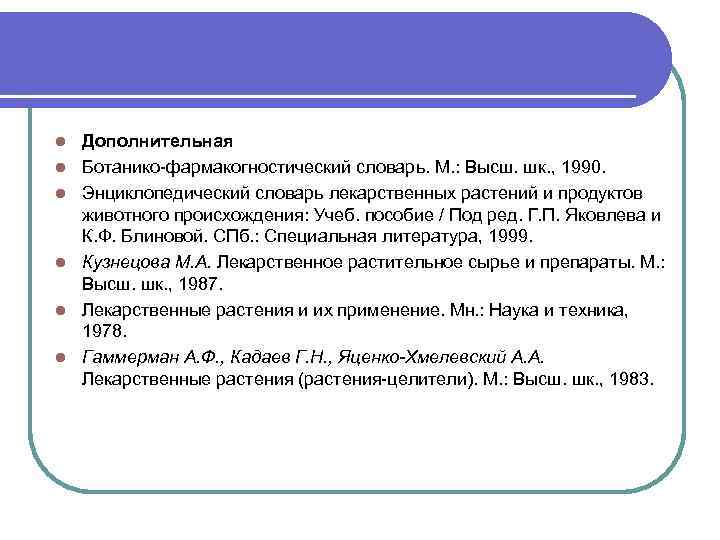 Дополнительная

Ботанико-фармакогностический словарь. М.: Высш. шк., 1990.

Энциклопедический словарь лекарственных растений и продуктов животного происхождения: Учеб. пособие / Под ред. Г.П. Яковлева и К.Ф. Блиновой. СПб.: Специальная литература, 1999.

Кузнецова М.А. Лекарственное растительное сырье и препараты. М.: Высш. шк., 1987.

Лекарственные растения и их применение. Мн.: Наука и техника, 1978.

Гаммерман А.Ф., Кадаев Г.Н., Яценко-Хмелевский А.А. Лекарственные растения (растения-целители). М.: Высш. шк., 1983.